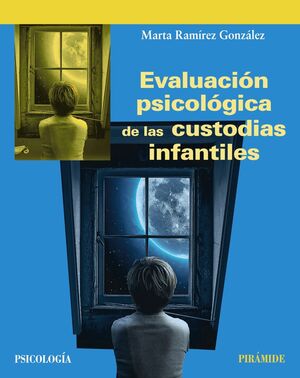 Marta Ramírez González

Evaluación psicológica de las custodias infantiles

PSICOLOGÍA

PIRÁMIDE